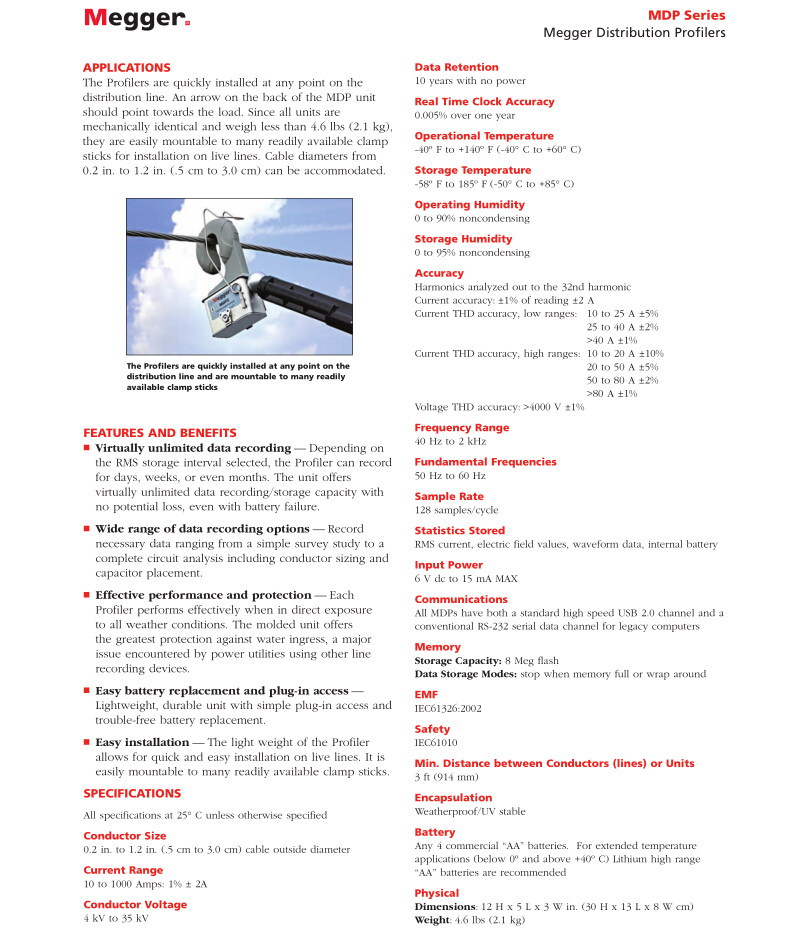 Megger.

MDP Series
Megger Distribution Profilers

APPLICATIONS
The Profilers are quickly installed at any point on the distribution line. An arrow on the back of the MDP unit should point towards the load. Since all units are mechanically identical and weigh less than 4.6 lbs (2.1 kg), they are easily mountable to many readily available clamp sticks for installation on live lines. Cable diameters from 0.2 in. to 1.2 in. (.5 cm to 3.0 cm) can be accommodated.

The Profilers are quickly installed at any point on the distribution line and are mountable to many readily available clamp sticks

FEATURES AND BENEFITS
■ Virtually unlimited data recording — Depending on the RMS storage interval selected, the Profiler can record for days, weeks, or even months. The unit offers virtually unlimited data recording/storage capacity with no potential loss, even with battery failure.

■ Wide range of data recording options — Record necessary data ranging from a simple survey study to a complete circuit analysis including conductor sizing and capacitor placement.

■ Effective performance and protection — Each Profiler performs effectively when in direct exposure to all weather conditions. The molded unit offers the greatest protection against water ingress, a major issue encountered by power utilities using other line recording devices.

■ Easy battery replacement and plug-in access — Lightweight, durable unit with simple plug-in access and trouble-free battery replacement.

■ Easy installation — The light weight of the Profiler allows for quick and easy installation on live lines. It is easily mountable to many readily available clamp sticks.

SPECIFICATIONS
All specifications at 25° C unless otherwise specified

Conductor Size
0.2 in. to 1.2 in. (.5 cm to 3.0 cm) cable outside diameter

Current Range
10 to 1000 Amps: 1% ± 2A

Conductor Voltage
4 kV to 35 kV

Data Retention
10 years with no power

Real Time Clock Accuracy
0.005% over one year

Operational Temperature
-40° F to +140° F (-40° C to +60° C)

Storage Temperature
-58° F to 185° F (-50° C to +85° C)

Operating Humidity
0 to 90% noncondensing

Storage Humidity
0 to 95% noncondensing

Accuracy
Harmonics analyzed out to the 32nd harmonic
Current accuracy: ±1% of reading ±2 A
Current THD accuracy, low ranges: 10 to 25 A ±5%
25 to 40 A ±2%
>40 A ±1%
Current THD accuracy, high ranges: 10 to 20 A ±10%
20 to 50 A ±5%
50 to 80 A ±2%
>80 A ±1%
Voltage THD accuracy: >4000 V ±1%

Frequency Range
40 Hz to 2 kHz

Fundamental Frequencies
50 Hz to 60 Hz

Sample Rate
128 samples/cycle

Statistics Stored
RMS current, electric field values, waveform data, internal battery

Input Power
6 V dc to 15 mA MAX

Communications
All MDPs have both a standard high speed USB 2.0 channel and a conventional RS-232 serial data channel for legacy computers

Memory
Storage Capacity: 8 Meg flash
Data Storage Modes: stop when memory full or wrap around

EMF
IEC61326:2002

Safety
IEC61010

Min. Distance between Conductors (lines) or Units
3 ft (914 mm)

Encapsulation
Weatherproof/UV stable

Battery
Any 4 commercial "AA" batteries. For extended temperature applications (below 0° and above +40° C) Lithium high range "AA" batteries are recommended

Physical
Dimensions: 12 H x 5 L x 3 W in. (30 H x 13 L x 8 W cm)
Weight: 4.6 lbs (2.1 kg)